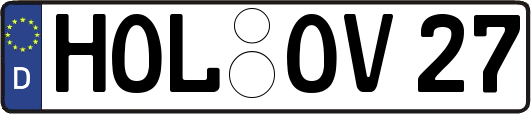 D
HOL OV 27